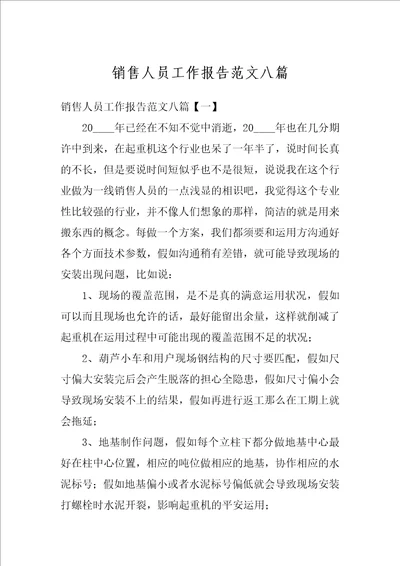 销售人员工作报告范文八篇

销售人员工作报告范文八篇【一】

20____年已经在不知不觉中消逝，20____年也在几分期许中到来，在起重机这个行业也呆了一年半了，说时间长真的不长，但是要说时间短似乎也不是很短，说说我在这个行业做为一线销售人员的一点浅显的相识吧，我觉得这个专业性比较强的行业，并不像人们想象的那样，简洁的就是用来搬东西的概念。每做一个方案，我们都须要和运用方沟通好各个方面技术参数，假如沟通稍有差错，就可能导致现场的安装出现问题，比如说：

1、现场的覆盖范围，是不是真的满意运用状况，假如可以而且现场也允许的话，最好能留出余量，这样就削减了起重机在运用过程中可能出现的覆盖范围不足的状况；

2、葫芦小车和用户现场钢结构的尺寸要匹配，假如尺寸偏大安装完后会产生脱落的担心全隐患，假如尺寸偏小会导致现场安装不上的结果，假如再进行返工那么在工期上就会拖延；

3、地基制作问题，假如每个立柱下都分做地基中心最好在柱中心位置，相应的吨位做相应的地基，协作相应的水泥标号；假如地基偏小或者水泥标号偏低就会导致现场安装打螺栓时水泥开裂，影响起重机的平安运用；